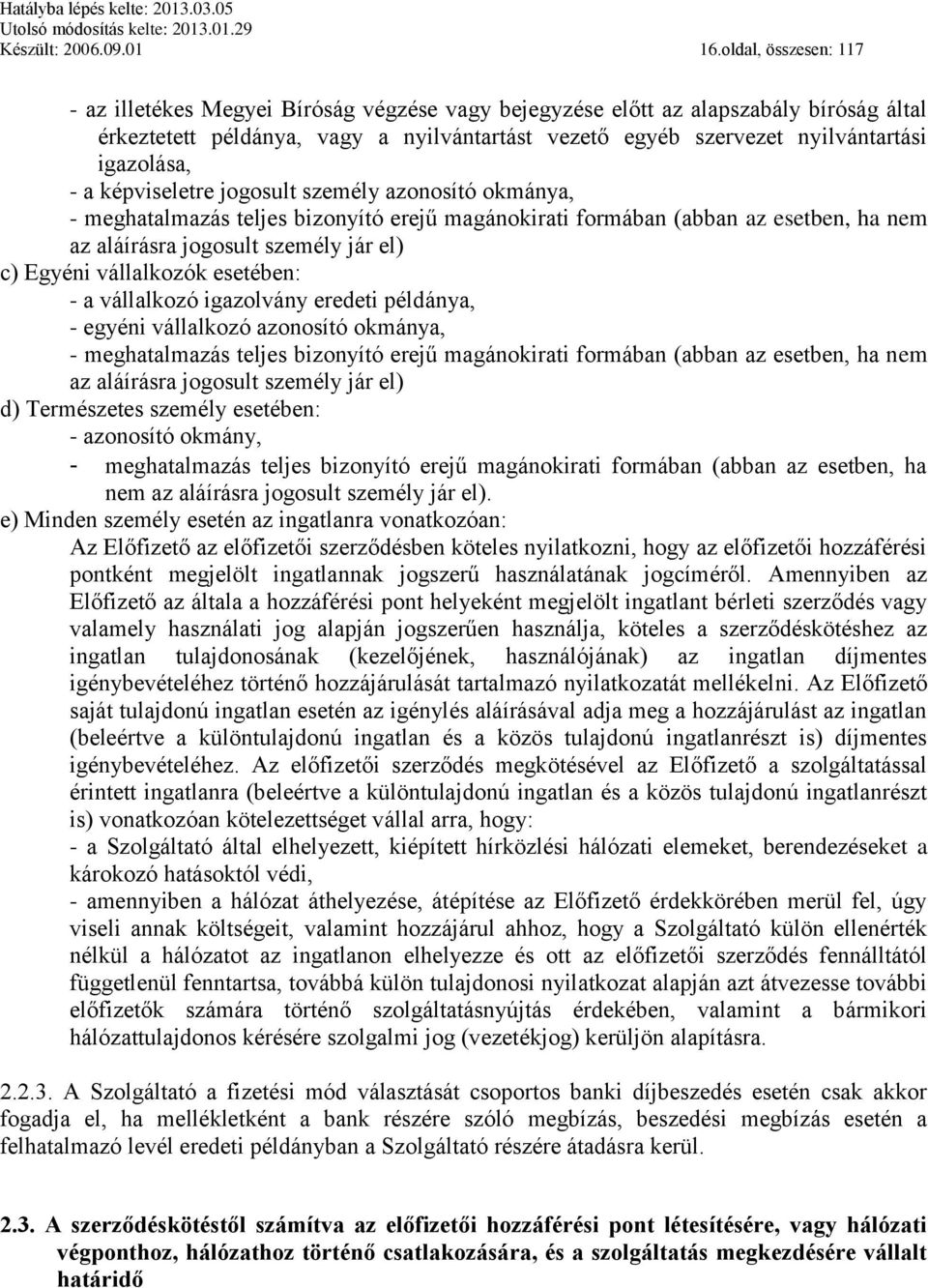 Hatályba lépés kelte: 2013.03.05
Utolsó módosítás kelte: 2013.01.29
Készült: 2006.09.01 16.oldal, összesen: 117

- az illetékes Megyei Bíróság végzése vagy bejegyzése előtt az alapszabály bíróság által érkeztetett példánya, vagy a nyilvántartást vezető egyéb szervezet nyilvántartási igazolása,
- a képviseletre jogosult személy azonosító okmánya,
- meghatalmazás teljes bizonyító erejű magánokirati formában (abban az esetben, ha nem az aláírásra jogosult személy jár el)
c) Egyéni vállalkozók esetében:
- a vállalkozó igazolvány eredeti példánya,
- egyéni vállalkozó azonosító okmánya,
- meghatalmazás teljes bizonyító erejű magánokirati formában (abban az esetben, ha nem az aláírásra jogosult személy jár el)
d) Természetes személy esetében:
- azonosító okmány,
- meghatalmazás teljes bizonyító erejű magánokirati formában (abban az esetben, ha nem az aláírásra jogosult személy jár el).
e) Minden személy esetén az ingatlanra vonatkozóan:
Az Előfizető az előfizetői szerződésben köteles nyilatkozni, hogy az előfizetői hozzáférési pontként megjelölt ingatlannak jogszerű használatának jogcíméről. Amennyiben az Előfizető az általa a hozzáférési pont helyeként megjelölt ingatlant bérleti szerződés vagy valamely használati jog alapján jogszerűen használja, köteles a szerződéskötéshez az ingatlan tulajdonosának (kezelőjének, használójának) az ingatlan díjmentes igénybevételéhez történő hozzájárulását tartalmazó nyilatkozatát mellékelni. Az Előfizető saját tulajdonú ingatlan esetén az igénylés aláírásával adja meg a hozzájárulást az ingatlan (beleértve a különtulajdonú ingatlan és a közös tulajdonú ingatlanrészt is) díjmentes igénybevételéhez. Az előfizetői szerződés megkötésével az Előfizető a szolgáltatással érintett ingatlanra (beleértve a különtulajdonú ingatlan és a közös tulajdonú ingatlanrészt is) vonatkozóan kötelezettséget vállal arra, hogy:
- a Szolgáltató által elhelyezett, kiépített hírközlési hálózati elemeket, berendezéseket a károkozó hatásoktól védi,
- amennyiben a hálózat áthelyezése, átépítése az Előfizető érdekkörében merül fel, úgy viseli annak költségeit, valamint hozzájárul ahhoz, hogy a Szolgáltató külön ellenérték nélkül a hálózatot az ingatlanon elhelyezze és ott az előfizetői szerződés fennálltától függetlenül fenntartsa, továbbá külön tulajdonosi nyilatkozat alapján azt átvezesse további előfizetők számára történő szolgáltatásnyújtás érdekében, valamint a bármikori hálózattulajdonos kérésére szolgalmi jog (vezetékjog) kerüljön alapításra.

2.2.3. A Szolgáltató a fizetési mód választását csoportos banki díjbeszedés esetén csak akkor fogadja el, ha mellékletként a bank részére szóló megbízás, beszedési megbízás esetén a felhatalmazó levél eredeti példányban a Szolgáltató részére átadásra kerül.

2.3. A szerződéskötéstől számítva az előfizetői hozzáférési pont létesítésére, vagy hálózati végponthoz, hálózathoz történő csatlakozására, és a szolgáltatás megkezdésére vállalt határidő